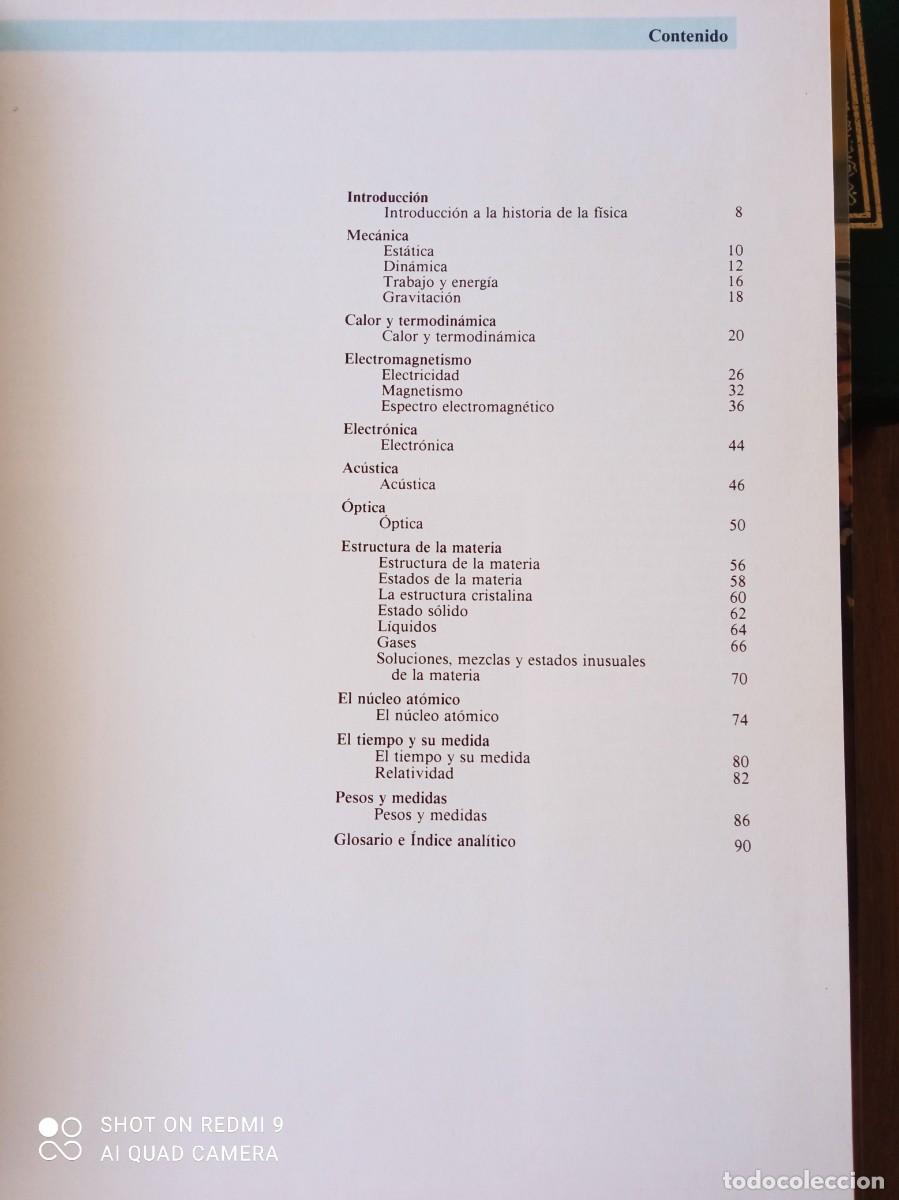 Contenido

Introducción
Introducción a la historia de la física 8

Mecánica
Estática 10
Dinámica 12
Trabajo y energía 16
Gravitación 18

Calor y termodinámica
Calor y termodinámica 20

Electromagnetismo
Electricidad 26
Magnetismo 32
Espectro electromagnético 36

Electrónica
Electrónica 44

Acústica
Acústica 46

Óptica
Óptica 50

Estructura de la materia
Estructura de la materia 56
Estados de la materia 58
La estructura cristalina 60
Estado sólido 62
Líquidos 64
Gases 66
Soluciones, mezclas y estados inusuales de la materia 70

El núcleo atómico
El núcleo atómico 74

El tiempo y su medida
El tiempo y su medida 80
Relatividad 82

Pesos y medidas
Pesos y medidas 86

Glosario e Índice analítico 90

SHOT ON REDMI 9
AI QUAD CAMERA

todocoleccion